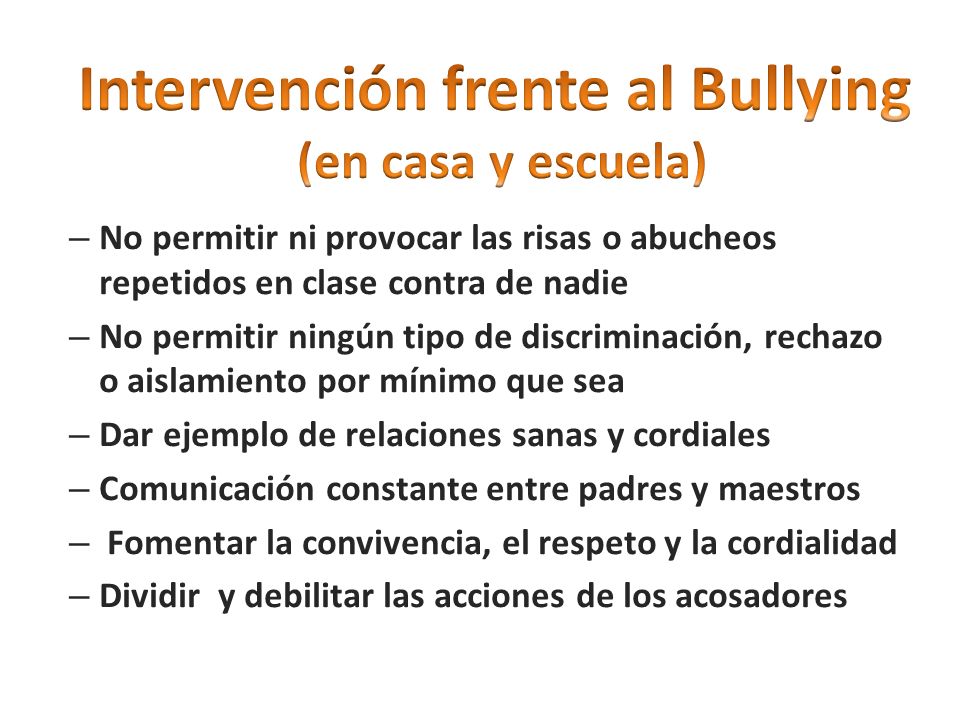 Intervención frente al Bullying
(en casa y escuela)

– No permitir ni provocar las risas o abucheos repetidos en clase contra de nadie
– No permitir ningún tipo de discriminación, rechazo o aislamiento por mínimo que sea
– Dar ejemplo de relaciones sanas y cordiales
– Comunicación constante entre padres y maestros
– Fomentar la convivencia, el respeto y la cordialidad
– Dividir y debilitar las acciones de los acosadores